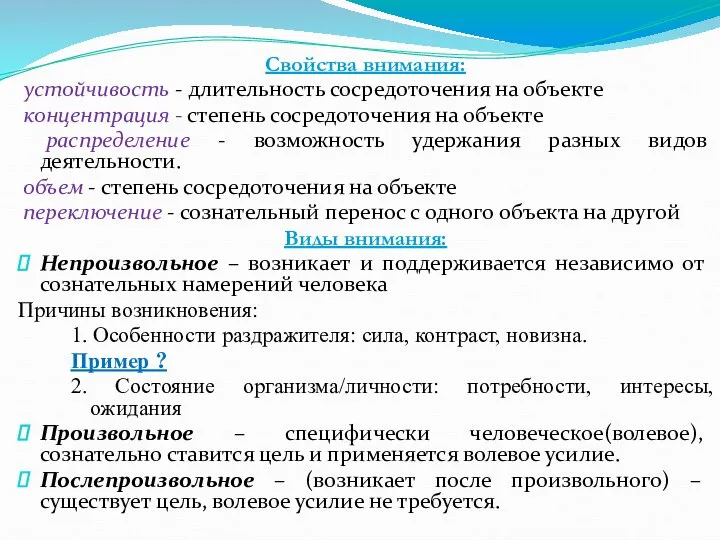 Свойства внимания:

устойчивость - длительность сосредоточения на объекте

концентрация - степень сосредоточения на объекте

распределение - возможность удержания разных видов деятельности.

объем - степень сосредоточения на объекте

переключение - сознательный перенос с одного объекта на другой

Виды внимания:

Непроизвольное – возникает и поддерживается независимо от сознательных намерений человека

Причины возникновения:

1. Особенности раздражителя: сила, контраст, новизна.

Пример ?

2. Состояние организма/личности: потребности, интересы, ожидания

Произвольное – специфически человеческое(волевое), сознательно ставится цель и применяется волевое усилие.

Послепроизвольное – (возникает после произвольного) – существует цель, волевое усилие не требуется.